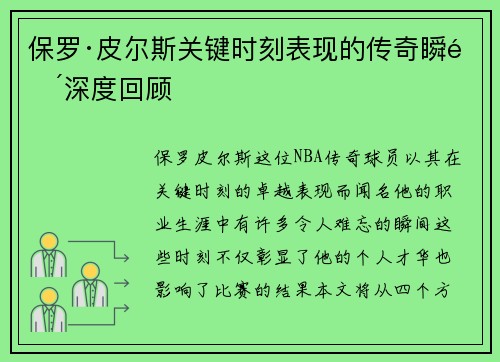 保罗·皮尔斯关键时刻表现的传奇瞬é
´深度回顾

保罗皮尔斯这位NBA传奇球员以其在关键时刻的卓越表现而闻名他的职业生涯中有许多令人难忘的瞬间这些时刻不仅彰显了他的个人才华也影响了比赛的结果本文将从四个方